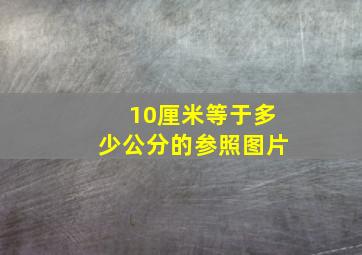 10厘米等于多少公分的参照图片